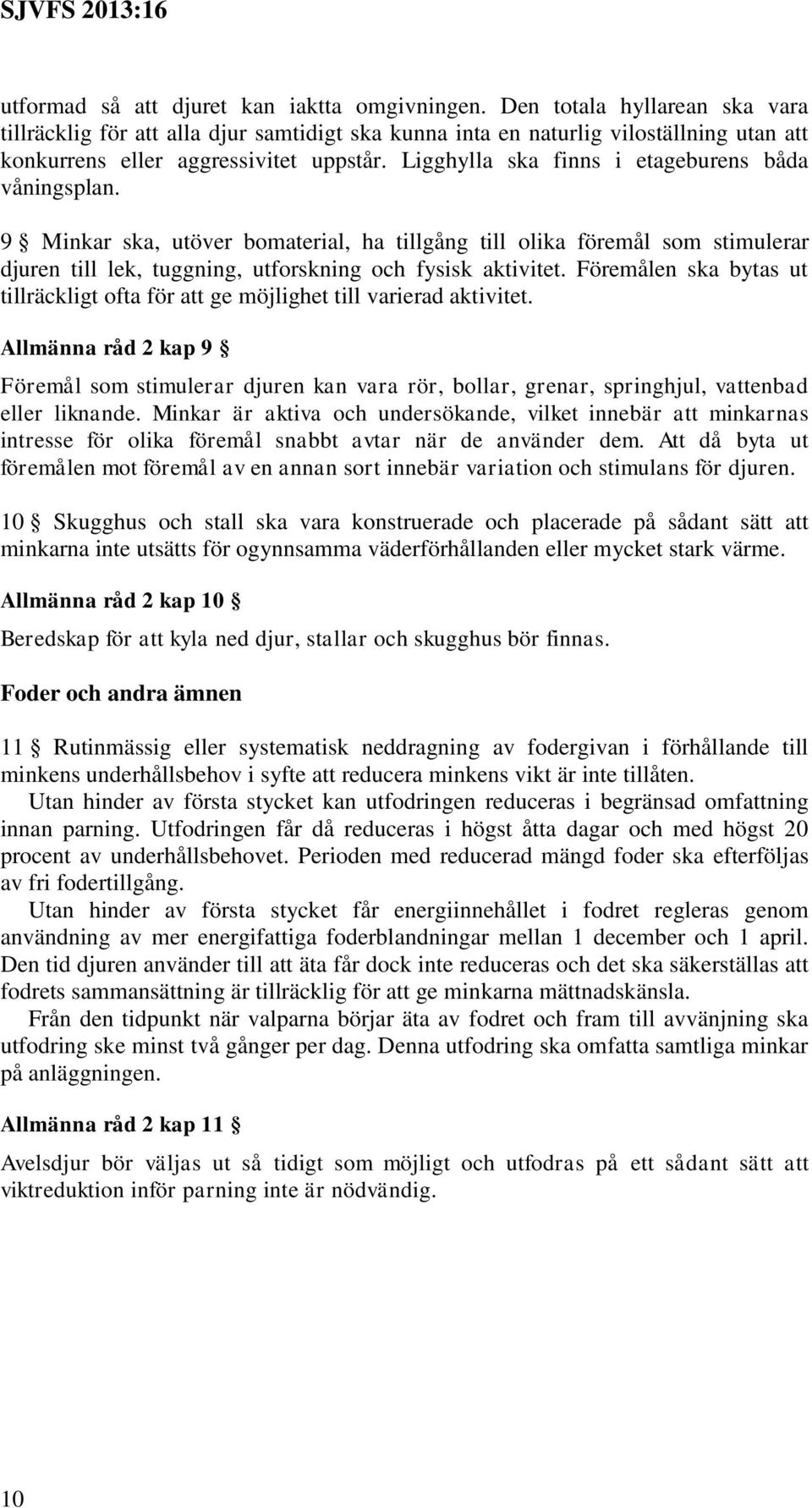 SJVFS 2013:16

utformad så att djuret kan iaktta omgivningen. Den totala hyllarean ska vara tillräcklig för att alla djur samtidigt ska kunna inta en naturlig viloställning utan att konkurrens eller aggressivitet uppstår. Ligghylla ska finns i etageburens båda våningsplan.

9 § Minkar ska, utöver bomaterial, ha tillgång till olika föremål som stimulerar djuren till lek, tuggning, utforskning och fysisk aktivitet. Föremålen ska bytas ut tillräckligt ofta för att ge möjlighet till varierad aktivitet.

Allmänna råd 2 kap 9 §

Föremål som stimulerar djuren kan vara rör, bollar, grenar, springhjul, vattenbad eller liknande. Minkar är aktiva och undersökande, vilket innebär att minkarnas intresse för olika föremål snabbt avtar när de använder dem. Att då byta ut föremålen mot föremål av en annan sort innebär variation och stimulans för djuren.

10 § Skugghus och stall ska vara konstruerade och placerade på sådant sätt att minkarna inte utsätts för ogynnsamma väderförhållanden eller mycket stark värme.

Allmänna råd 2 kap 10 §

Beredskap för att kyla ned djur, stallar och skugghus bör finnas.

Foder och andra ämnen

11 § Rutinmässig eller systematisk neddragning av fodergivan i förhållande till minkens underhållsbehov i syfte att reducera minkens vikt är inte tillåten.

Utan hinder av första stycket kan utfodringen reduceras i begränsad omfattning innan parning. Utfodringen får då reduceras i högst åtta dagar och med högst 20 procent av underhållsbehovet. Perioden med reducerad mängd foder ska efterföljas av fri fodertillgång.

Utan hinder av första stycket får energiinnehållet i fodret regleras genom användning av mer energifattiga foderblandningar mellan 1 december och 1 april. Den tid djuren använder till att äta får dock inte reduceras och det ska säkerställas att fodrets sammansättning är tillräcklig för att ge minkarna mättnadskänsla.

Från den tidpunkt när valparna börjar äta av fodret och fram till avvänjning ska utfodring ske minst två gånger per dag. Denna utfodring ska omfatta samtliga minkar på anläggningen.

Allmänna råd 2 kap 11 §

Avelsdjur bör väljas ut så tidigt som möjligt och utfodras på ett sådant sätt att viktreduktion inför parning inte är nödvändig.

10